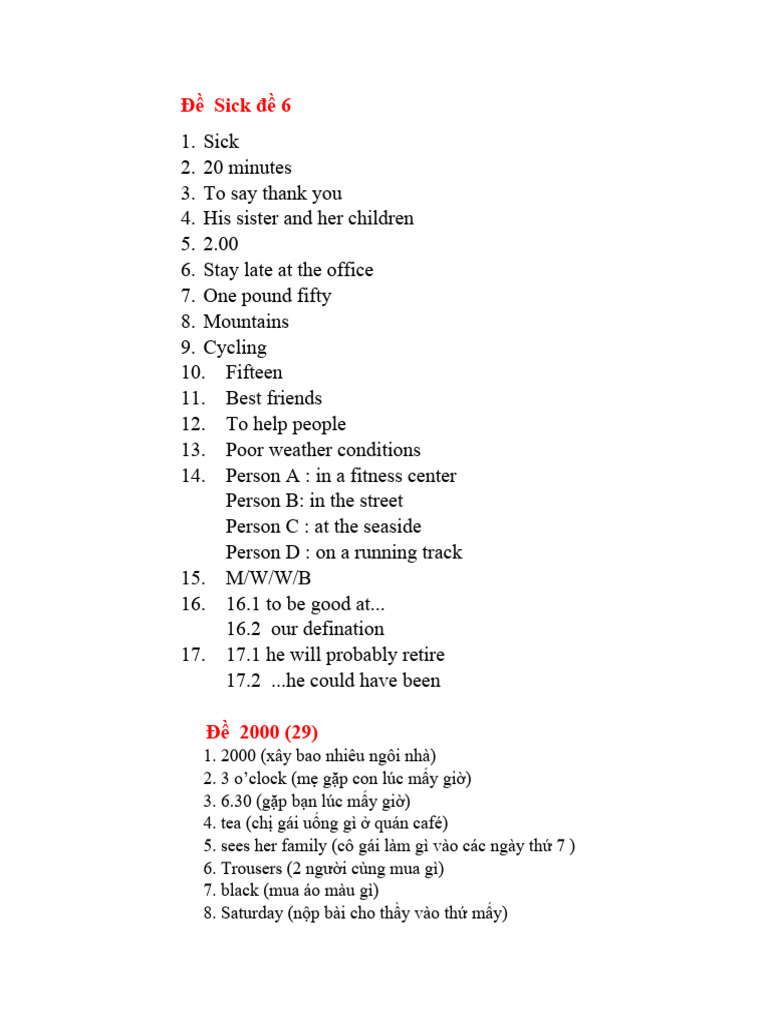 Đề Sick đề 6

1. Sick
2. 20 minutes
3. To say thank you
4. His sister and her children
5. 2.00
6. Stay late at the office
7. One pound fifty
8. Mountains
9. Cycling
10. Fifteen
11. Best friends
12. To help people
13. Poor weather conditions
14. Person A : in a fitness center
Person B: in the street
Person C : at the seaside
Person D : on a running track
15. M/W/W/B
16. 16.1 to be good at...
16.2 our defination
17. 17.1 he will probably retire
17.2 ...he could have been

Đề 2000 (29)
1. 2000 (xây bao nhiêu ngôi nhà)
2. 3 o'clock (mẹ gặp con lúc mấy giờ)
3. 6.30 (gặp bạn lúc mấy giờ)
4. tea (chị gái uống gì ở quán café)
5. sees her family (cô gái làm gì vào các ngày thứ 7 )
6. Trousers (2 người cùng mua gì)
7. black (mua áo màu gì)
8. Saturday (nộp bài cho thầy vào thứ mấy)